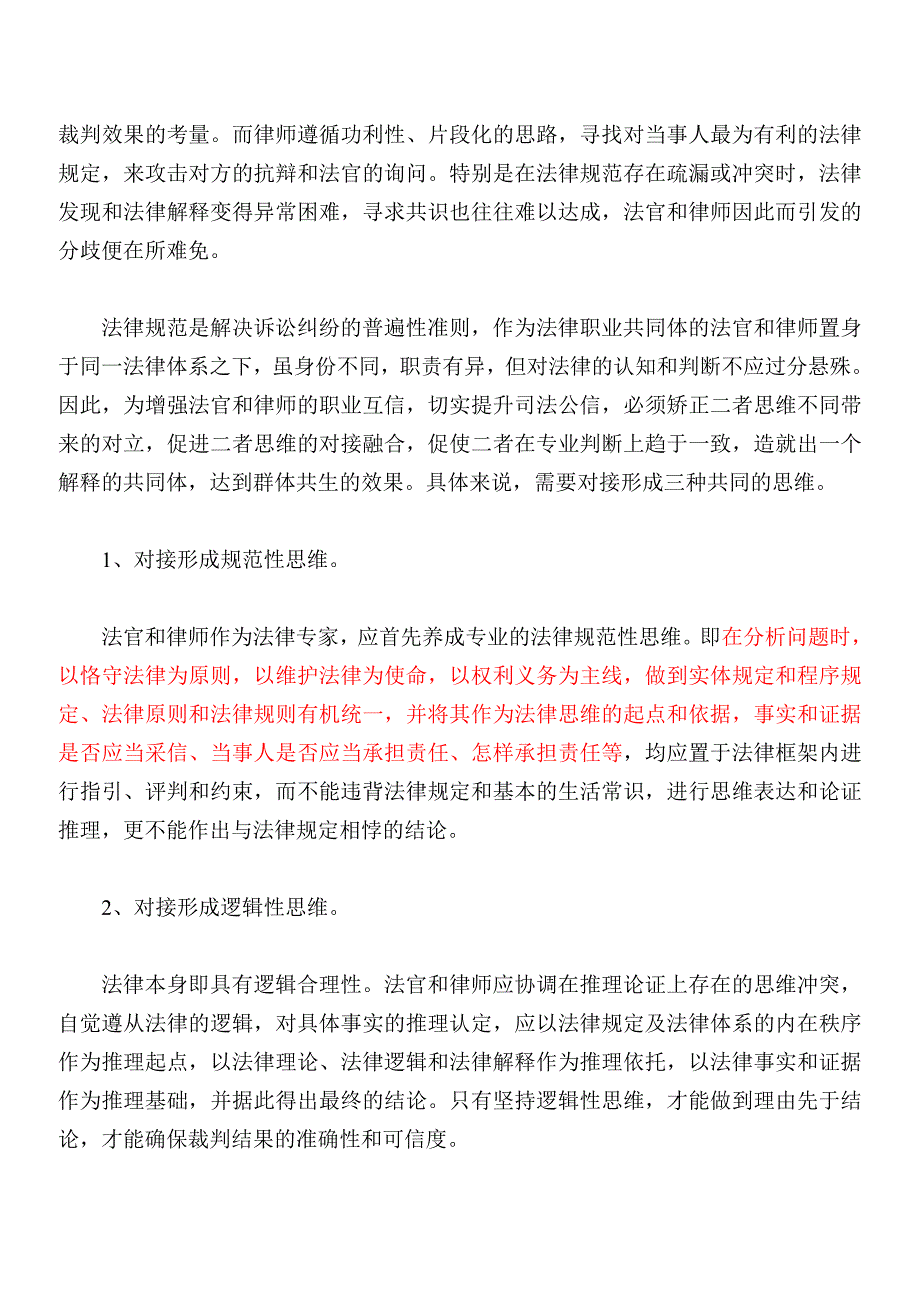 裁判效果的考量。而律师遵循功利性、片段化的思路，寻找对当事人最为有利的法律规定，来攻击对方的抗辩和法官的询问。特别是在法律规范存在疏漏或冲突时，法律发现和法律解释变得异常困难，寻求共识也往往难以达成，法官和律师因此而引发的分歧便在所难免。

法律规范是解决诉讼纠纷的普遍性准则，作为法律职业共同体的法官和律师置身于同一法律体系之下，虽身份不同，职责有异，但对法律的认知和判断不应过分悬殊。因此，为增强法官和律师的职业互信，切实提升司法公信，必须矫正二者思维不同带来的对立，促进二者思维的对接融合，促使二者在专业判断上趋于一致，造就出一个解释的共同体，达到群体共生的效果。具体来说，需要对接形成三种共同的思维。

1、对接形成规范性思维。

法官和律师作为法律专家，应首先养成专业的法律规范性思维。即在分析问题时，以恪守法律为原则，以维护法律为使命，以权利义务为主线，做到实体规定和程序规定、法律原则和法律规则有机统一，并将其作为法律思维的起点和依据，事实和证据是否应当采信、当事人是否应当承担责任、怎样承担责任等，均应置于法律框架内进行指引、评判和约束，而不能违背法律规定和基本的生活常识，进行思维表达和论证推理，更不能作出与法律规定相悖的结论。

2、对接形成逻辑性思维。

法律本身即具有逻辑合理性。法官和律师应协调在推理论证上存在的思维冲突，自觉遵从法律的逻辑，对具体事实的推理认定，应以法律规定及法律体系的内在秩序作为推理起点，以法律理论、法律逻辑和法律解释作为推理依托，以法律事实和证据作为推理基础，并据此得出最终的结论。只有坚持逻辑性思维，才能做到理由先于结论，才能确保裁判结果的准确性和可信度。